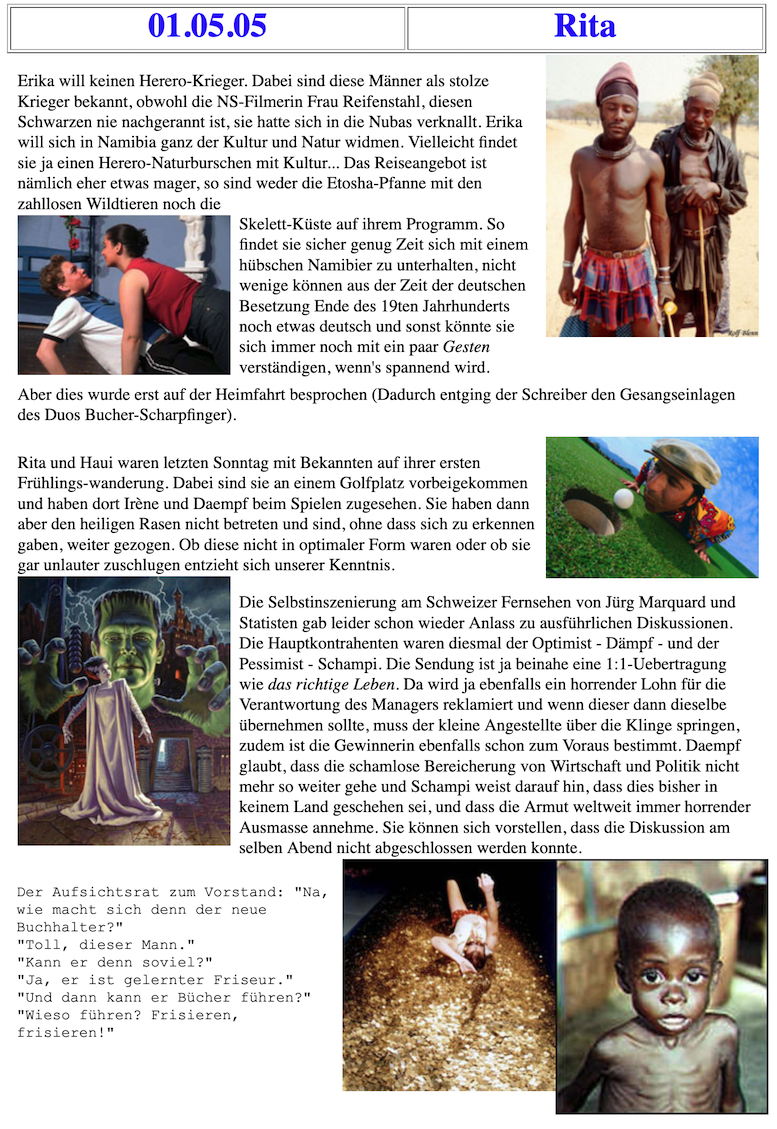 | 01.05.05 | Rita |
|---|---|

Erika will keinen Herero-Krieger. Dabei sind diese Männer als stolze Krieger bekannt, obwohl die NS-Filmerin Frau Reifenstahl, diesen Schwarzen nie nachgerannt ist, sie hatte sich in die Nubas verknallt. Erika will sich in Namibia ganz der Kultur und Natur widmen. Vielleicht findet sie ja einen Herero-Naturburschen mit Kultur... Das Reiseangebot ist nämlich eher etwas mager, so sind weder die Etosha-Pfanne mit den zahllosen Wildtieren noch die Skelett-Küste auf ihrem Programm. So findet sie sicher genug Zeit sich mit einem hübschen Namibier zu unterhalten, nicht wenige können aus der Zeit der deutschen Besetzung Ende des 19ten Jahrhunderts noch etwas deutsch und sonst könnte sie sich immer noch mit ein paar Gesten verständigen, wenn's spannend wird.

Rolf Blenn

Aber dies wurde erst auf der Heimfahrt besprochen (Dadurch entging der Schreiber den Gesangseinlagen des Duos Bucher-Scharpfinger).

Rita und Haui waren letzten Sonntag mit Bekannten auf ihrer ersten Frühlings-wanderung. Dabei sind sie an einem Golfplatz vorbeigekommen und haben dort Irène und Daempf beim Spielen zugesehen. Sie haben dann aber den heiligen Rasen nicht betreten und sind, ohne dass sich zu erkennen gaben, weiter gezogen. Ob diese nicht in optimaler Form waren oder ob sie gar unlauter zuschlugen entzieht sich unserer Kenntnis.

Die Selbstinszenierung am Schweizer Fernsehen von Jürg Marquard und Statisten gab leider schon wieder Anlass zu ausführlichen Diskussionen. Die Hauptkontrahenten waren diesmal der Optimist - Dämpf - und der Pessimist - Schampi. Die Sendung ist ja beinahe eine 1:1-Uebertragung wie das richtige Leben. Da wird ja ebenfalls ein horrender Lohn für die Verantwortung des Managers reklamiert und wenn dieser dann dieselbe übernehmen sollte, muss der kleine Angestellte über die Klinge springen, zudem ist die Gewinnerin ebenfalls schon zum Voraus bestimmt. Daempf glaubt, dass die schamlose Bereicherung von Wirtschaft und Politik nicht mehr so weiter gehe und Schampi weist darauf hin, dass dies bisher in keinem Land geschehen sei, und dass die Armut weltweit immer horrender Ausmasse annehme. Sie können sich vorstellen, dass die Diskussion am selben Abend nicht abgeschlossen werden konnte.

Der Aufsichtsrat zum Vorstand: "Na, wie macht sich denn der neue Buchhalter?"
"Toll, dieser Mann."
"Kann er denn soviel?"
"Ja, er ist gelernter Friseur."
"Und dann kann er Bücher führen?"
"Wieso führen? Frisieren, frisieren!"